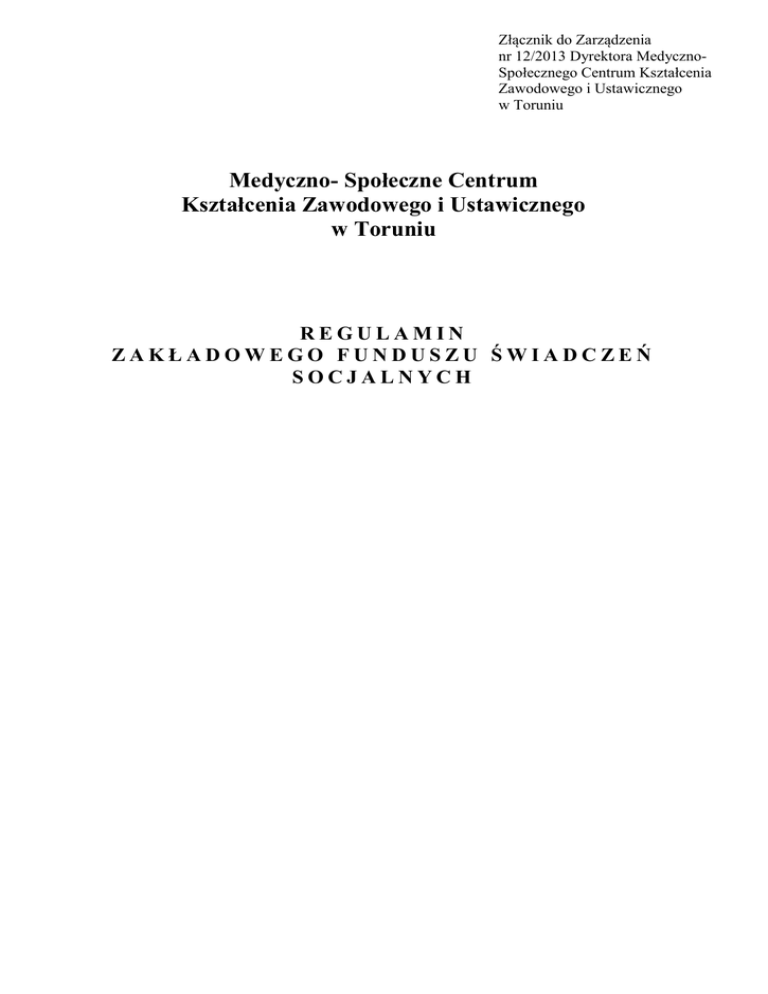 Złącznik do Zarządzenia nr 12/2013 Dyrektora Medyczno-Społecznego Centrum Kształcenia Zawodowego i Ustawicznego w Toruniu

Medyczno- Społeczne Centrum
Kształcenia Zawodowego i Ustawicznego
w Toruniu

REGULAMIN
ZAKŁADOWEGO FUNDUSZU ŚWIADCZEŃ
SOCJALNYCH